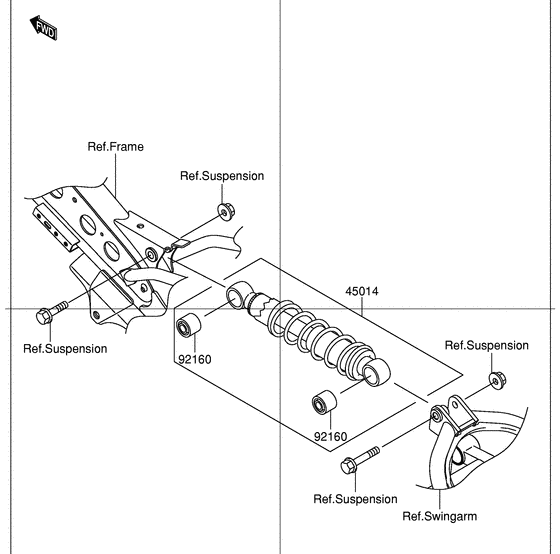 FWD

Ref.Frame

Ref.Suspension

45014

Ref.Suspension

92160

Ref.Suspension

92160

Ref.Suspension

Ref.Swingarm